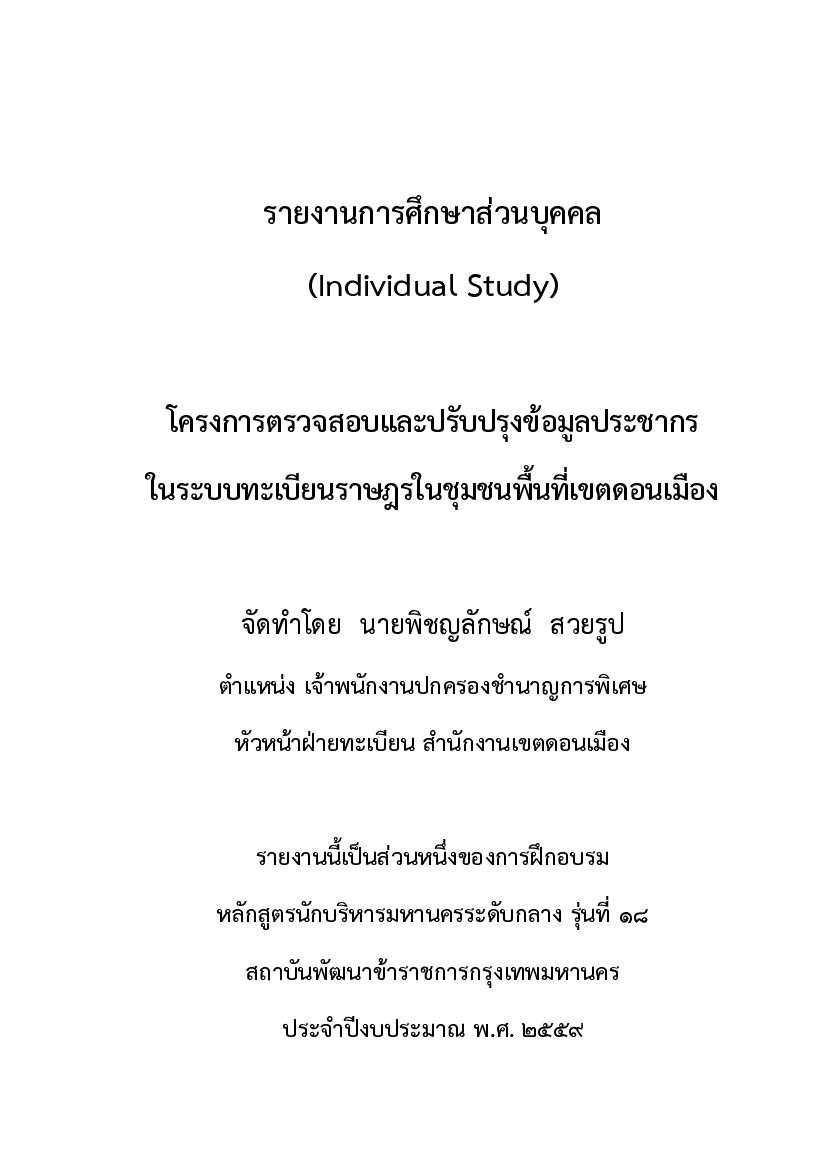 รายงานการศึกษาส่วนบุคคล

(Individual Study)

โครงการตรวจสอบและปรับปรุงข้อมูลประชากร ในระบบทะเบียนราษฎรในชุมชนพื้นที่เขตดอนเมือง

จัดทำโดย นายพิชญลักษณ์ สวยรูป

ตำแหน่ง เจ้าพนักงานปกครองชำนาญการพิเศษ

หัวหน้าฝ่ายทะเบียน สำนักงานเขตดอนเมือง

รายงานนี้เป็นส่วนหนึ่งของการฝึกอบรม

หลักสูตรนักบริหารมหานครระดับกลาง รุ่นที่ ๑๘

สถาบันพัฒนาข้าราชการกรุงเทพมหานคร

ประจำปีงบประมาณ พ.ศ. ๒๕๕๙